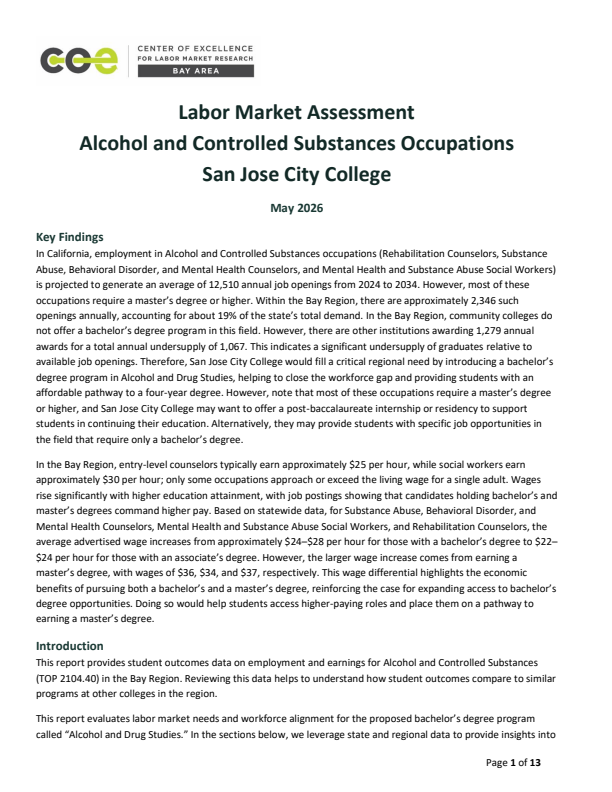 coe CENTER OF EXCELLENCE FOR LABOR MARKET RESEARCH BAY AREA

Labor Market Assessment
Alcohol and Controlled Substances Occupations
San Jose City College

May 2026

Key Findings
In California, employment in Alcohol and Controlled Substances occupations (Rehabilitation Counselors, Substance Abuse, Behavioral Disorder, and Mental Health Counselors, and Mental Health and Substance Abuse Social Workers) is projected to generate an average of 12,510 annual job openings from 2024 to 2034. However, most of these occupations require a master's degree or higher. Within the Bay Region, there are approximately 2,346 such openings annually, accounting for about 19% of the state's total demand. In the Bay Region, community colleges do not offer a bachelor's degree program in this field. However, there are other institutions awarding 1,279 annual awards for a total annual undersupply of 1,067. This indicates a significant undersupply of graduates relative to available job openings. Therefore, San Jose City College would fill a critical regional need by introducing a bachelor's degree program in Alcohol and Drug Studies, helping to close the workforce gap and providing students with an affordable pathway to a four-year degree. However, note that most of these occupations require a master's degree or higher, and San Jose City College may want to offer a post-baccalaureate internship or residency to support students in continuing their education. Alternatively, they may provide students with specific job opportunities in the field that require only a bachelor's degree.

In the Bay Region, entry-level counselors typically earn approximately $25 per hour, while social workers earn approximately $30 per hour; only some occupations approach or exceed the living wage for a single adult. Wages rise significantly with higher education attainment, with job postings showing that candidates holding bachelor's and master's degrees command higher pay. Based on statewide data, for Substance Abuse, Behavioral Disorder, and Mental Health Counselors, Mental Health and Substance Abuse Social Workers, and Rehabilitation Counselors, the average advertised wage increases from approximately $24–$28 per hour for those with a bachelor's degree to $22–$24 per hour for those with an associate's degree. However, the larger wage increase comes from earning a master's degree, with wages of $36, $34, and $37, respectively. This wage differential highlights the economic benefits of pursuing both a bachelor's and a master's degree, reinforcing the case for expanding access to bachelor's degree opportunities. Doing so would help students access higher-paying roles and place them on a pathway to earning a master's degree.

Introduction
This report provides student outcomes data on employment and earnings for Alcohol and Controlled Substances (TOP 2104.40) in the Bay Region. Reviewing this data helps to understand how student outcomes compare to similar programs at other colleges in the region.

This report evaluates labor market needs and workforce alignment for the proposed bachelor's degree program called "Alcohol and Drug Studies." In the sections below, we leverage state and regional data to provide insights into

Page 1 of 13